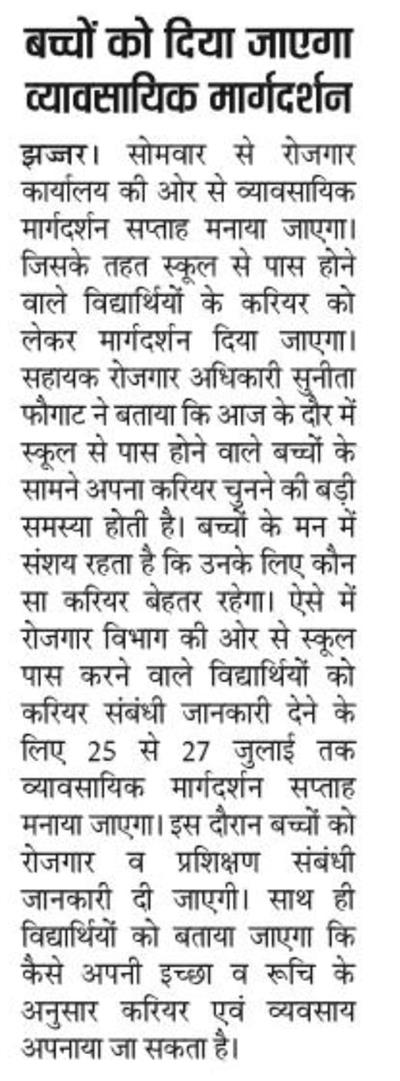 बच्चों को दिया जाएगा व्यावसायिक मार्गदर्शन

झज्जर। सोमवार से रोजगार कार्यालय की ओर से व्यावसायिक मार्गदर्शन सप्ताह मनाया जाएगा। जिसके तहत स्कूल से पास होने वाले विद्यार्थियों के करियर को लेकर मार्गदर्शन दिया जाएगा। सहायक रोजगार अधिकारी सुनीता फौगाट ने बताया कि आज के दौर में स्कूल से पास होने वाले बच्चों के सामने अपना करियर चुनने की बड़ी समस्या होती है। बच्चों के मन में संशय रहता है कि उनके लिए कौन सा करियर बेहतर रहेगा। ऐसे में रोजगार विभाग की ओर से स्कूल पास करने वाले विद्यार्थियों को करियर संबंधी जानकारी देने के लिए 25 से 27 जुलाई तक व्यावसायिक मार्गदर्शन सप्ताह मनाया जाएगा। इस दौरान बच्चों को रोजगार व प्रशिक्षण संबंधी जानकारी दी जाएगी। साथ ही विद्यार्थियों को बताया जाएगा कि कैसे अपनी इच्छा व रूचि के अनुसार करियर एवं व्यवसाय अपनाया जा सकता है।